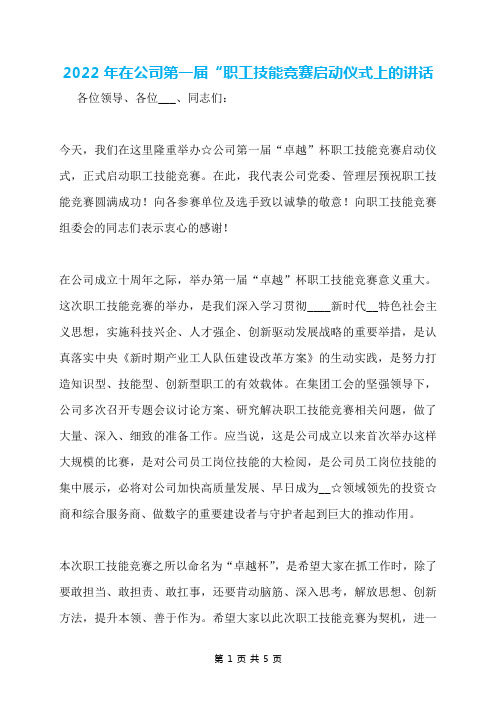 2022 年在公司第一届“职工技能竞赛启动仪式上的讲话

各位领导、各位___、同志们：

今天，我们在这里隆重举办☆公司第一届“卓越”杯职工技能竞赛启动仪式，正式启动职工技能竞赛。在此，我代表公司党委、管理层预祝职工技能竞赛圆满成功！向各参赛单位及选手致以诚挚的敬意！向职工技能竞赛组委会的同志们表示衷心的感谢！

在公司成立十周年之际，举办第一届“卓越”杯职工技能竞赛意义重大。这次职工技能竞赛的举办，是我们深入学习贯彻____新时代__特色社会主义思想，实施科技兴企、人才强企、创新驱动发展战略的重要举措，是认真落实中央《新时期产业工人队伍建设改革方案》的生动实践，是努力打造知识型、技能型、创新型职工的有效载体。在集团工会的坚强领导下，公司多次召开专题会议讨论方案、研究解决职工技能竞赛相关问题，做了大量、深入、细致的准备工作。应当说，这是公司成立以来首次举办这样大规模的比赛，是对公司员工岗位技能的大检阅，是公司员工岗位技能的集中展示，必将对公司加快高质量发展、早日成为__☆领域领先的投资☆商和综合服务商、做数字的重要建设者与守护者起到巨大的推动作用。

本次职工技能竞赛之所以命名为“卓越杯”，是希望大家在抓工作时，除了要敢担当、敢担责、敢扛事，还要肯动脑筋、深入思考，解放思想、创新方法，提升本领、善于作为。希望大家以此次职工技能竞赛为契机，进一

第 1 页 共 5 页